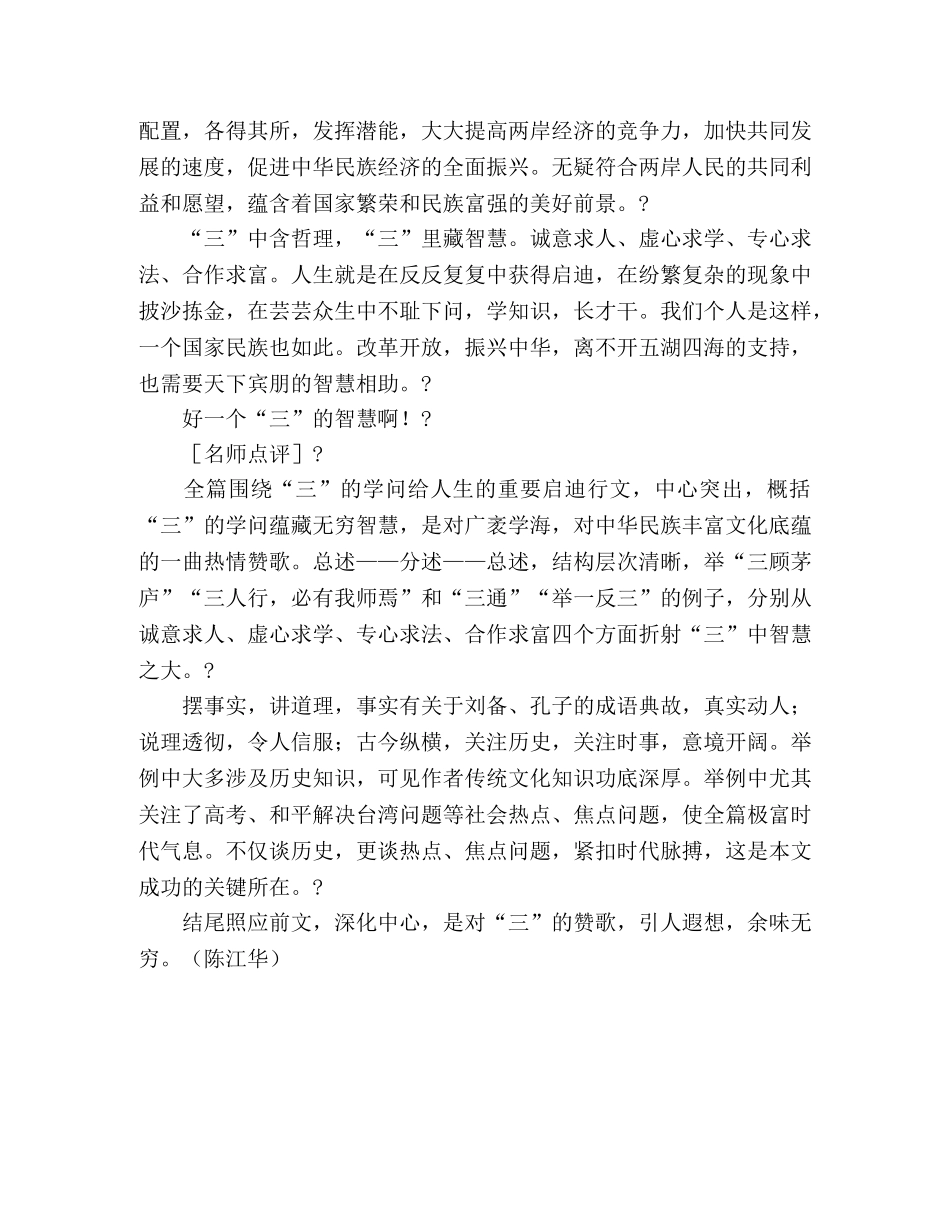 配置，各得其所，发挥潜能，大大提高两岸经济的竞争力，加快共同发展的速度，促进中华民族经济的全面振兴。无疑符合两岸人民的共同利益和愿望，蕴含着国家繁荣和民族富强的美好前景。?

“三”中含哲理，“三”里藏智慧。诚意求人、虚心求学、专心求法、合作求富。人生就是在反反复复中获得启迪，在纷繁复杂的现象中披沙拣金，在芸芸众生中不耻下问，学知识，长才干。我们个人是这样，一个国家民族也如此。改革开放，振兴中华，离不开五湖四海的支持，也需要天下宾朋的智慧相助。?

好一个“三”的智慧啊！?

［名师点评］?

全篇围绕“三”的学问给人生的重要启迪行文，中心突出，概括“三”的学问蕴藏无穷智慧，是对广袤学海，对中华民族丰富文化底蕴的一曲热情赞歌。总述——分述——总述，结构层次清晰，举“三顾茅庐”“三人行，必有我师焉”和“三通”“举一反三”的例子，分别从诚意求人、虚心求学、专心求法、合作求富四个方面折射“三”中智慧之大。?

摆事实，讲道理，事实有关于刘备、孔子的成语典故，真实动人；说理透彻，令人信服；古今纵横，关注历史，关注时事，意境开阔。举例中大多涉及历史知识，可见作者传统文化知识功底深厚。举例中尤其关注了高考、和平解决台湾问题等社会热点、焦点问题，使全篇极富时代气息。不仅谈历史，更谈热点、焦点问题，紧扣时代脉搏，这是本文成功的关键所在。?

结尾照应前文，深化中心，是对“三”的赞歌，引人遐想，余味无穷。（陈江华）